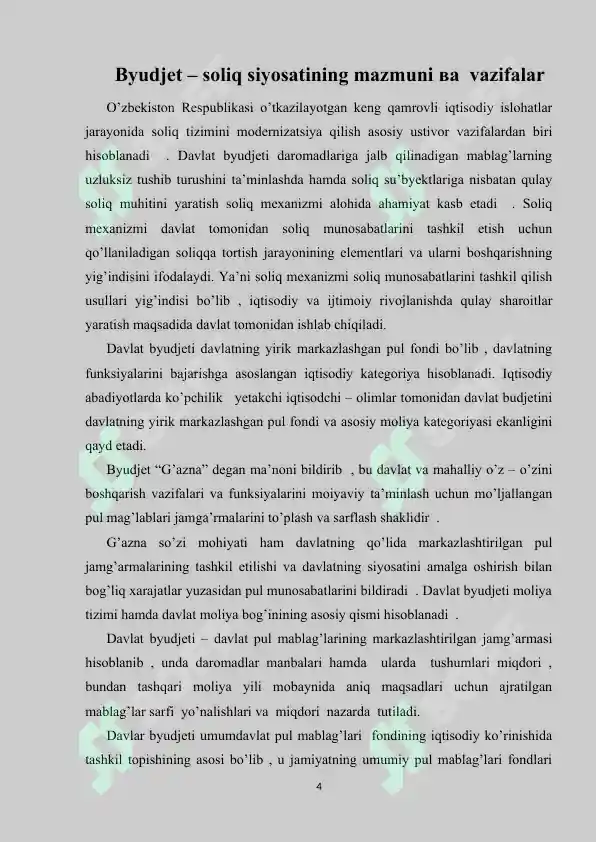 Byudjet – soliq siyosatining mazmuni ва vazifalar

O'zbekiston Respublikasi o'tkazilayotgan keng qamrovli iqtisodiy islohatlar jarayonida soliq tizimini modernizatsiya qilish asosiy ustivor vazifalardan biri hisoblanadi . Davlat byudjeti daromadlariga jalb qilinadigan mablag'larning uzluksiz tushib turushini ta'minlashda hamda soliq su'byektlariga nisbatan qulay soliq muhitini yaratish soliq mexanizmi alohida ahamiyat kasb etadi . Soliq mexanizmi davlat tomonidan soliq munosabatlarini tashkil etish uchun qo'llaniladigan soliqqa tortish jarayonining elementlari va ularni boshqarishning yig'indisini ifodalaydi. Ya'ni soliq mexanizmi soliq munosabatlarini tashkil qilish usullari yig'indisi bo'lib , iqtisodiy va ijtimoiy rivojlanishda qulay sharoitlar yaratish maqsadida davlat tomonidan ishlab chiqiladi.

Davlat byudjeti davlatning yirik markazlashgan pul fondi bo'lib , davlatning funksiyalarini bajarishga asoslangan iqtisodiy kategoriya hisoblanadi. Iqtisodiy abadiyotlarda ko'pchilik yetakchi iqtisodchi – olimlar tomonidan davlat budjetini davlatning yirik markazlashgan pul fondi va asosiy moliya kategoriyasi ekanligini qayd etadi.

Byudjet "G'azna" degan ma'noni bildirib , bu davlat va mahalliy o'z – o'zini boshqarish vazifalari va funksiyalarini moiyaviy ta'minlash uchun mo'ljallangan pul mag'lablari jamga'rmalarini to'plash va sarflash shaklidir .

G'azna so'zi mohiyati ham davlatning qo'lida markazlashtirilgan pul jamg'armalarining tashkil etilishi va davlatning siyosatini amalga oshirish bilan bog'liq xarajatlar yuzasidan pul munosabatlarini bildiradi . Davlat byudjeti moliya tizimi hamda davlat moliya bog'inining asosiy qismi hisoblanadi .

Davlat byudjeti – davlat pul mablag'larining markazlashtirilgan jamg'armasi hisoblanib , unda daromadlar manbalari hamda ularda tushumlari miqdori , bundan tashqari moliya yili mobaynida aniq maqsadlari uchun ajratilgan mablag'lar sarfi yo'nalishlari va miqdori nazarda tutiladi.

Davlar byudjeti umumdavlat pul mablag'lari fondining iqtisodiy ko'rinishida tashkil topishining asosi bo'lib , u jamiyatning umumiy pul mablag'lari fondlari

4